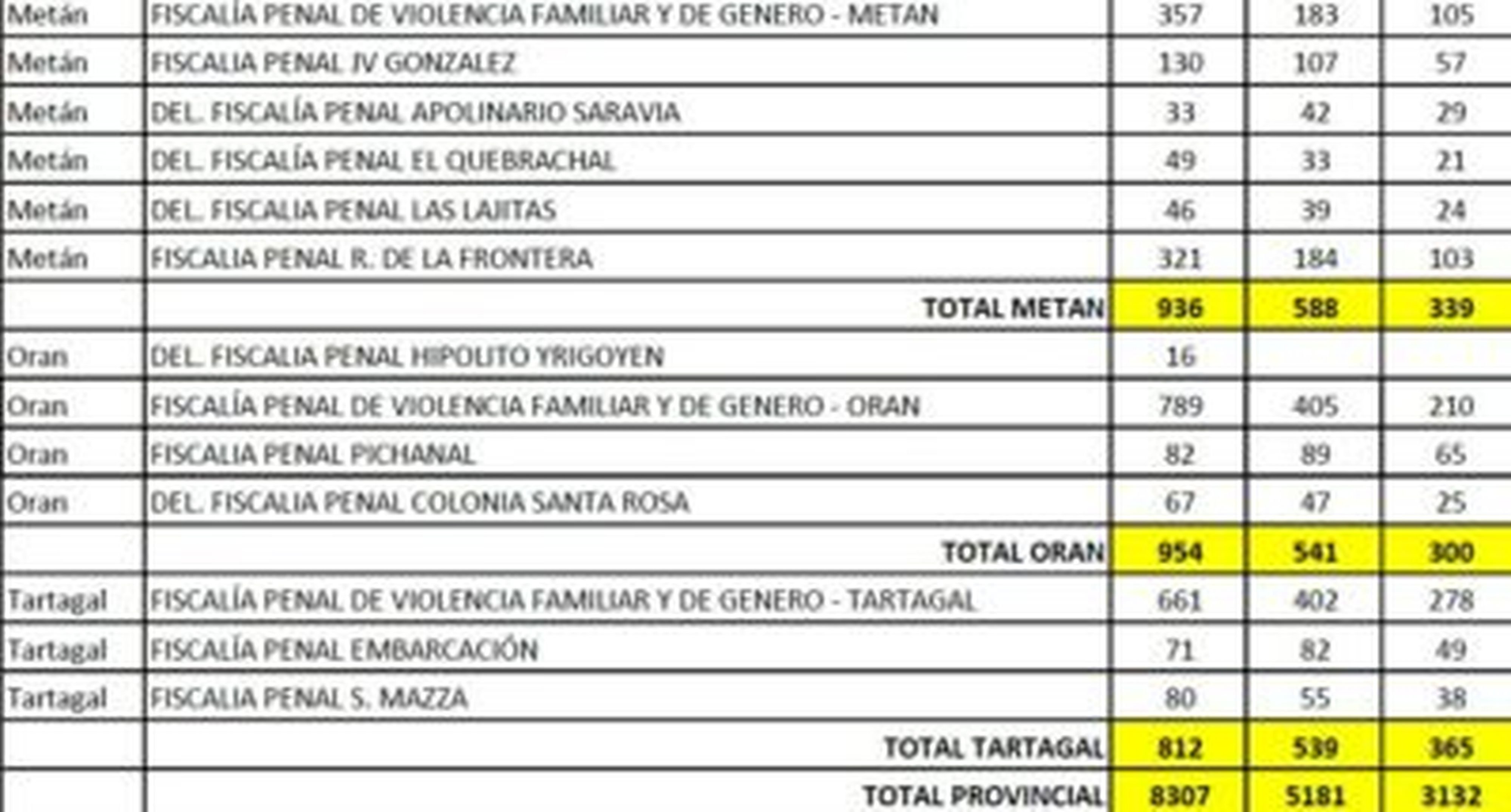 | | | | | |
|---|---|---|---|---|
| Metán | FISCALÍA PENAL DE VIOLENCIA FAMILIAR Y DE GENERO - METAN | 357 | 183 | 105 |
| Metán | FISCALIA PENAL JV GONZALEZ | 130 | 107 | 57 |
| Metán | DEL. FISCALÍA PENAL APOLINARIO SARAVIA | 33 | 42 | 29 |
| Metán | DEL. FISCALÍA PENAL EL QUEBRACHAL | 49 | 33 | 21 |
| Metán | DEL. FISCALIA PENAL LAS LAJITAS | 46 | 39 | 24 |
| Metán | FISCALIA PENAL R. DE LA FRONTERA | 321 | 184 | 103 |
| | TOTAL METAN | 936 | 588 | 339 |
| Oran | DEL. FISCALIA PENAL HIPOLITO YRIGOYEN | 16 | | |
| Oran | FISCALÍA PENAL DE VIOLENCIA FAMILIAR Y DE GENERO - ORAN | 789 | 405 | 210 |
| Oran | FISCALIA PENAL PICHANAL | 82 | 89 | 65 |
| Oran | DEL. FISCALIA PENAL COLONIA SANTA ROSA | 67 | 47 | 25 |
| | TOTAL ORAN | 954 | 541 | 300 |
| Tartagal | FISCALÍA PENAL DE VIOLENCIA FAMILIAR Y DE GENERO - TARTAGAL | 661 | 402 | 278 |
| Tartagal | FISCALÍA PENAL EMBARCACIÓN | 71 | 82 | 49 |
| Tartagal | FISCALIA PENAL S. MAZZA | 80 | 55 | 38 |
| | TOTAL TARTAGAL | 812 | 539 | 365 |
| | TOTAL PROVINCIAL | 8307 | 5181 | 3132 |